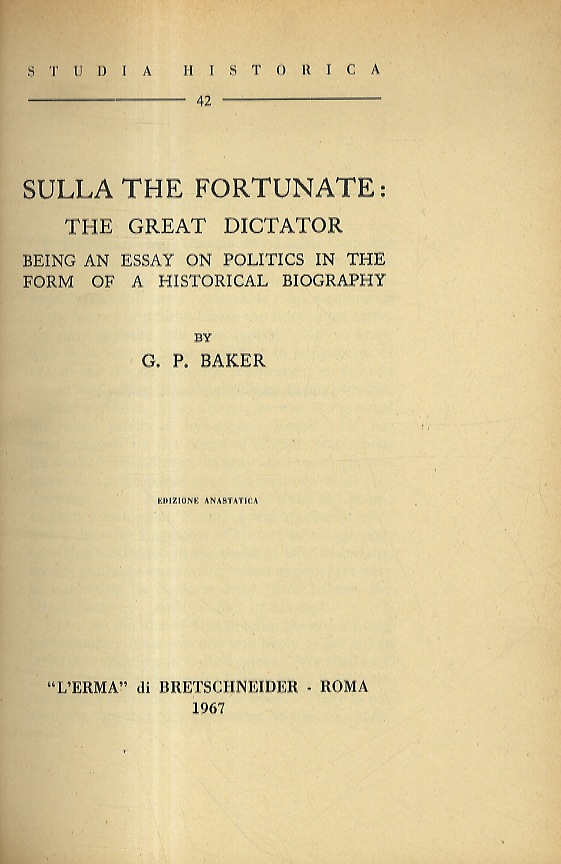 STUDIA HISTORICA

42

SULLA THE FORTUNATE:

THE GREAT DICTATOR

BEING AN ESSAY ON POLITICS IN THE FORM OF A HISTORICAL BIOGRAPHY

BY

G. P. BAKER

EDIZIONE ANASTATICA

"L'ERMA" di BRETSCHNEIDER - ROMA

1967